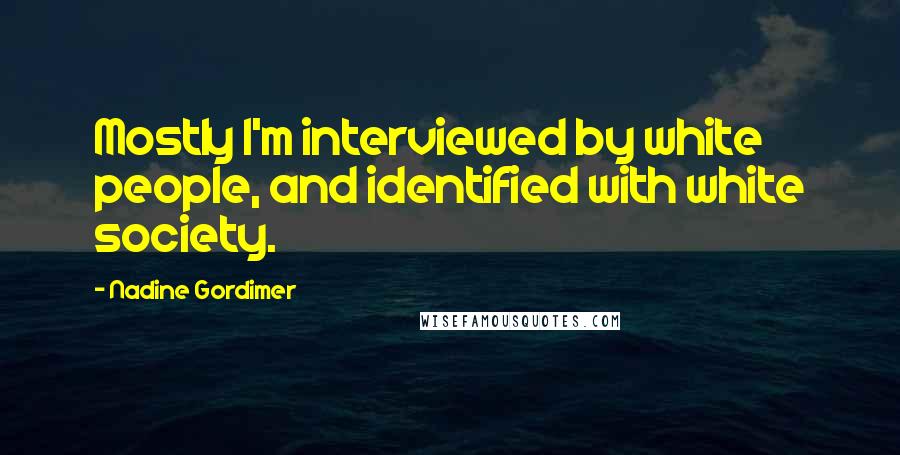 Mostly I'm interviewed by white people, and identified with white society.

- Nadine Gordimer

WISEFAMOUSQUOTES.COM